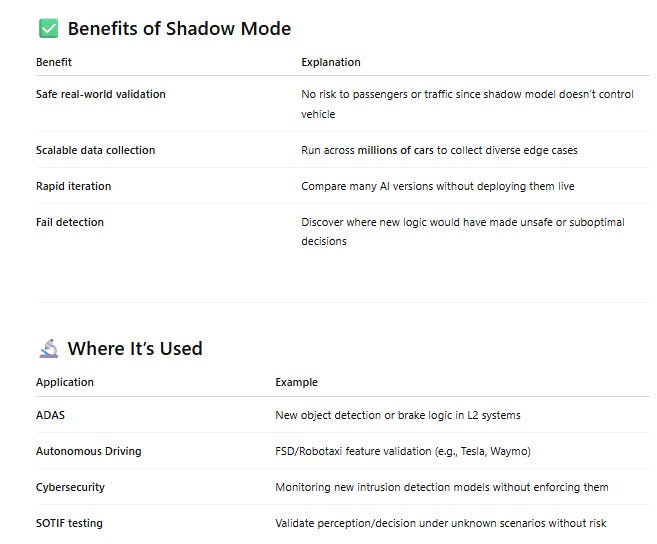 ✅ Benefits of Shadow Mode

| Benefit | Explanation |
|---|---|
| Safe real-world validation | No risk to passengers or traffic since shadow model doesn't control vehicle |
| Scalable data collection | Run across millions of cars to collect diverse edge cases |
| Rapid iteration | Compare many AI versions without deploying them live |
| Fail detection | Discover where new logic would have made unsafe or suboptimal decisions |

🔬 Where It's Used

| Application | Example |
|---|---|
| ADAS | New object detection or brake logic in L2 systems |
| Autonomous Driving | FSD/Robotaxi feature validation (e.g., Tesla, Waymo) |
| Cybersecurity | Monitoring new intrusion detection models without enforcing them |
| SOTIF testing | Validate perception/decision under unknown scenarios without risk |